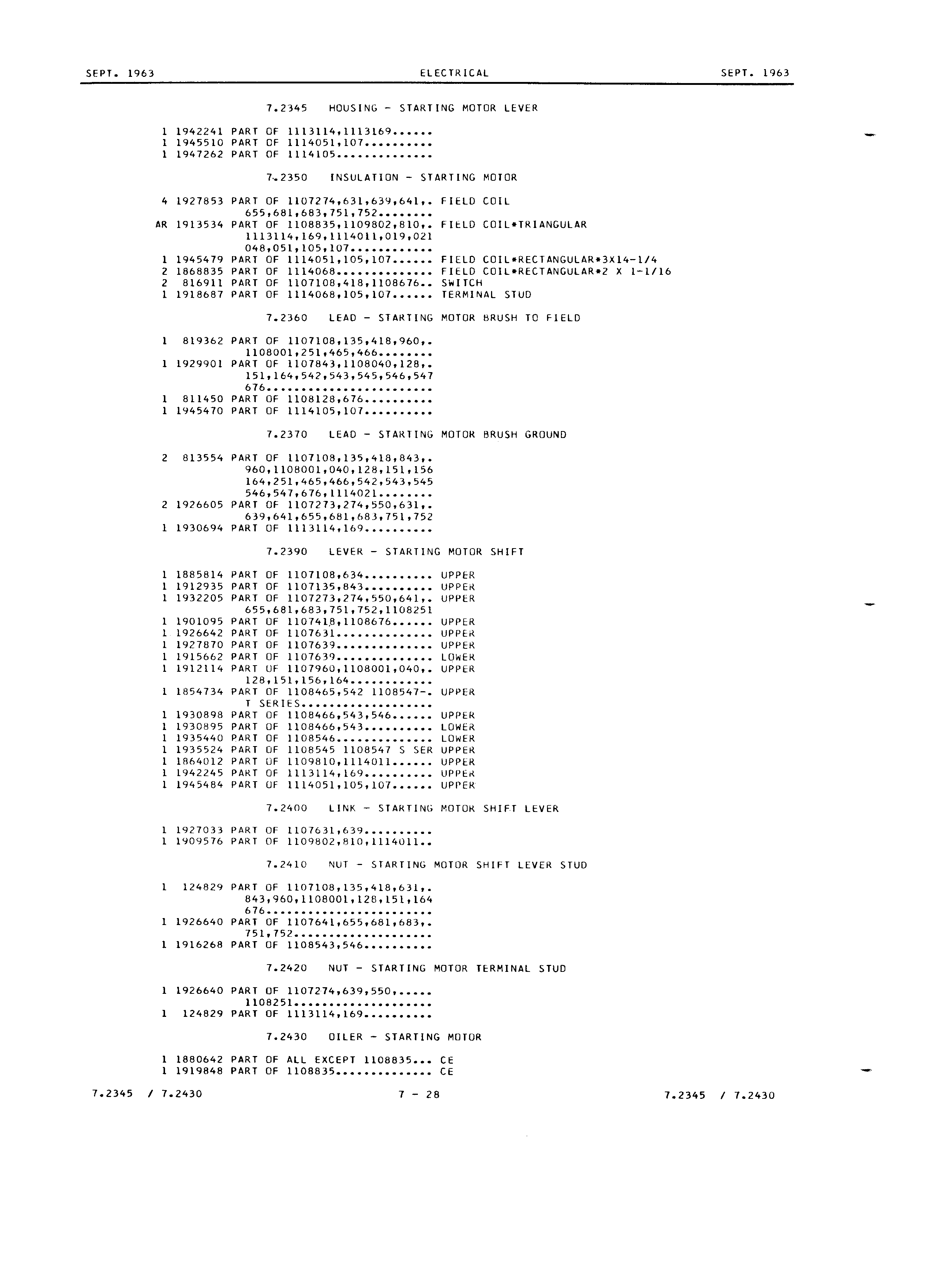 SEPT. 1963 ELECTRICAL SEPT. 1963

7.2345 HOUSING - STARTING MOTOR LEVER

1 1942241 PART OF 1113114,1113169......
1 1945510 PART OF 1114051,107..........
1 1947262 PART OF 1114105..............

7.2350 INSULATION - STARTING MOTOR

4 1927853 PART OF 1107274,631,639,641,. FIELD COIL
655,681,683,751,752........
AR 1913534 PART OF 1108835,1109802,810,. FIELD COIL*TRIANGULAR
1113114,169,1114011,019,021
048,051,105,107............
1 1945479 PART OF 1114051,105,107...... FIELD COIL*RECTANGULAR*3X14-1/4
2 1868835 PART OF 1114068.............. FIELD COIL*RECTANGULAR*2 X 1-1/16
2 816911 PART OF 1107108,418,1108676.. SWITCH
1 1918687 PART OF 1114068,105,107...... TERMINAL STUD

7.2360 LEAD - STARTING MOTOR BRUSH TO FIELD

1 819362 PART OF 1107108,135,418,960,.
1108001,251,465,466........
1 1929901 PART OF 1107843,1108040,128,.
151,164,542,543,545,546,547
676........................
1 811450 PART OF 1108128,676..........
1 1945470 PART OF 1114105,107..........

7.2370 LEAD - STARTING MOTOR BRUSH GROUND

2 813554 PART OF 1107108,135,418,843,.
960,1108001,040,128,151,156
164,251,465,466,542,543,545
546,547,676,1114021........
2 1926605 PART OF 1107273,274,550,631,.
639,641,655,681,683,751,752
1 1930694 PART OF 1113114,169..........

7.2390 LEVER - STARTING MOTOR SHIFT

1 1885814 PART OF 1107108,634.......... UPPER
1 1912935 PART OF 1107135,843.......... UPPER
1 1932205 PART OF 1107273,274,550,641,. UPPER
655,681,683,751,752,1108251
1 1901095 PART OF 1107418,1108676...... UPPER
1 1926642 PART OF 1107631.............. UPPER
1 1927870 PART OF 1107639.............. UPPER
1 1915662 PART OF 1107639.............. LOWER
1 1912114 PART OF 1107960,1108001,040,. UPPER
128,151,156,164............
1 1854734 PART OF 1108465,542 1108547-. UPPER
T SERIES...................
1 1930898 PART OF 1108466,543,546...... UPPER
1 1930895 PART OF 1108466,543.......... LOWER
1 1935440 PART OF 1108546.............. LOWER
1 1935524 PART OF 1108545 1108547 S SER UPPER
1 1864012 PART OF 1109810,1114011...... UPPER
1 1942245 PART OF 1113114,169.......... UPPER
1 1945484 PART OF 1114051,105,107...... UPPER

7.2400 LINK - STARTING MOTOR SHIFT LEVER

1 1927033 PART OF 1107631,639..........
1 1909576 PART OF 1109802,810,1114011..

7.2410 NUT - STARTING MOTOR SHIFT LEVER STUD

1 124829 PART OF 1107108,135,418,631,.
843,960,1108001,128,151,164
676........................
1 1926640 PART OF 1107641,655,681,683,.
751,752....................
1 1916268 PART OF 1108543,546..........

7.2420 NUT - STARTING MOTOR TERMINAL STUD

1 1926640 PART OF 1107274,639,550,.....
1108251....................
1 124829 PART OF 1113114,169..........

7.2430 OILER - STARTING MOTOR

1 1880642 PART OF ALL EXCEPT 1108835... CE
1 1919848 PART OF 1108835.............. CE

7.2345 / 7.2430 7 - 28 7.2345 / 7.2430